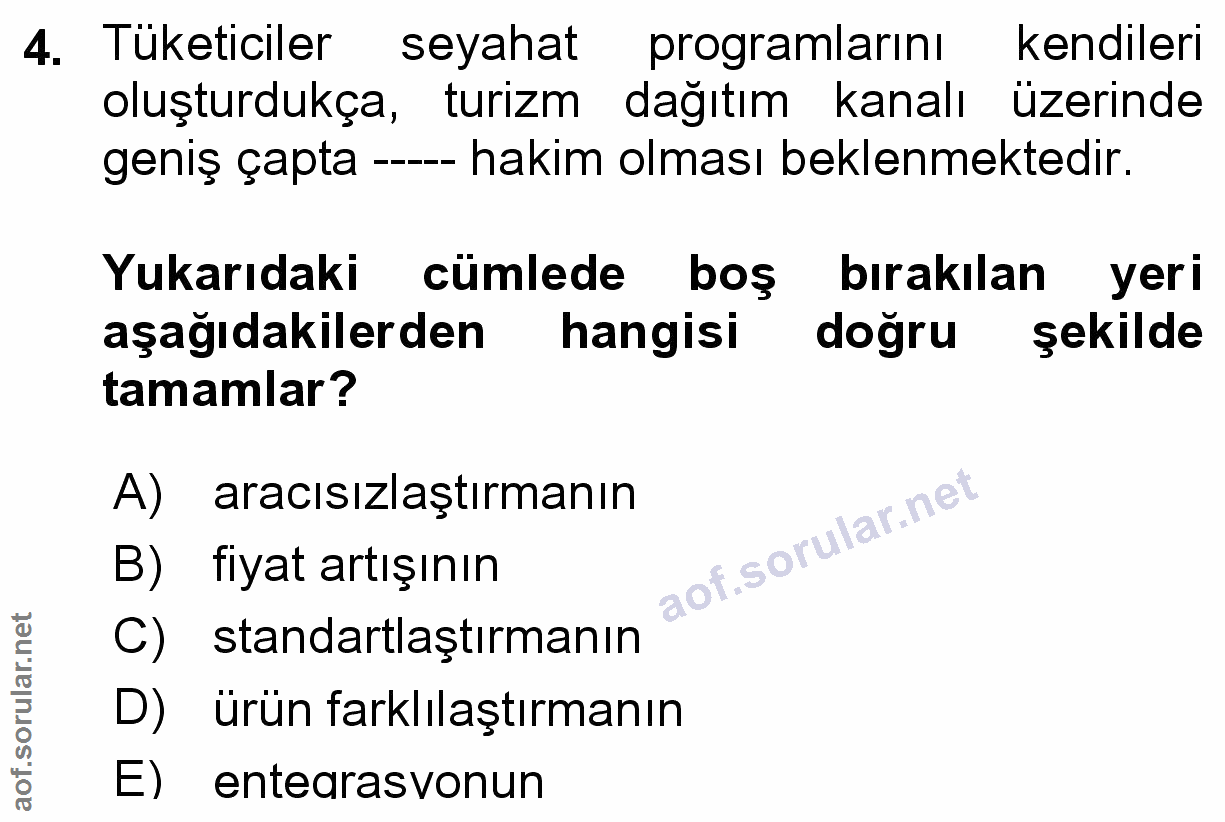 4. Tüketiciler seyahat programlarını kendileri oluşturdukça, turizm dağıtım kanalı üzerinde geniş çapta ----- hakim olması beklenmektedir.

Yukarıdaki cümlede boş bırakılan yeri aşağıdakilerden hangisi doğru şekilde tamamlar?

A) aracısızlaştırmanın
B) fiyat artışının
C) standartlaştırmanın
D) ürün farklılaştırmanın
E) entegrasyonun

aof.sorular.net